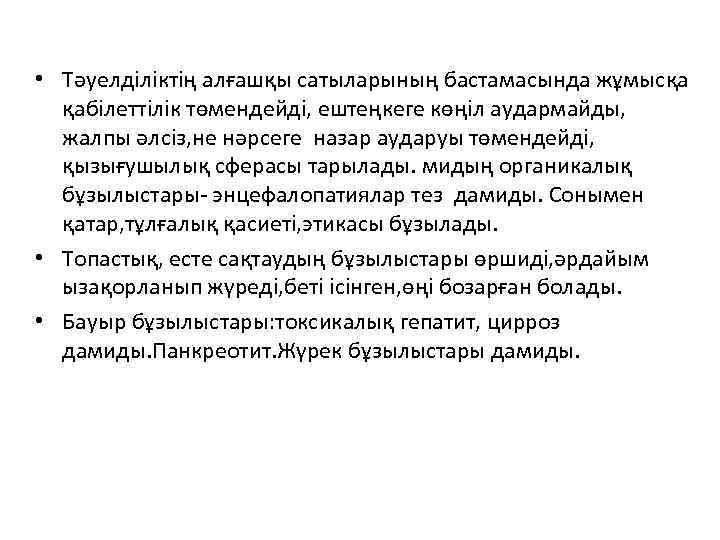 • Тәуелділіктің алғашқы сатыларының бастамасында жұмысқа қабілеттілік төмендейді, ештеңкеге көңіл аудармайды, жалпы әлсіз,не нәрсеге назар аударуы төмендейді, қызығушылық сферасы тарылады. мидың органикалық бұзылыстары- энцефалопатиялар тез дамиды. Сонымен қатар,тұлғалық қасиеті,этикасы бұзылады.

• Топастық, есте сақтаудың бұзылыстары өршиді,әрдайым ызақорланып жүреді,беті ісінген,өңі бозарған болады.

• Бауыр бұзылыстары:токсикалық гепатит, цирроз дамиды.Панкреотит.Жүрек бұзылыстары дамиды.